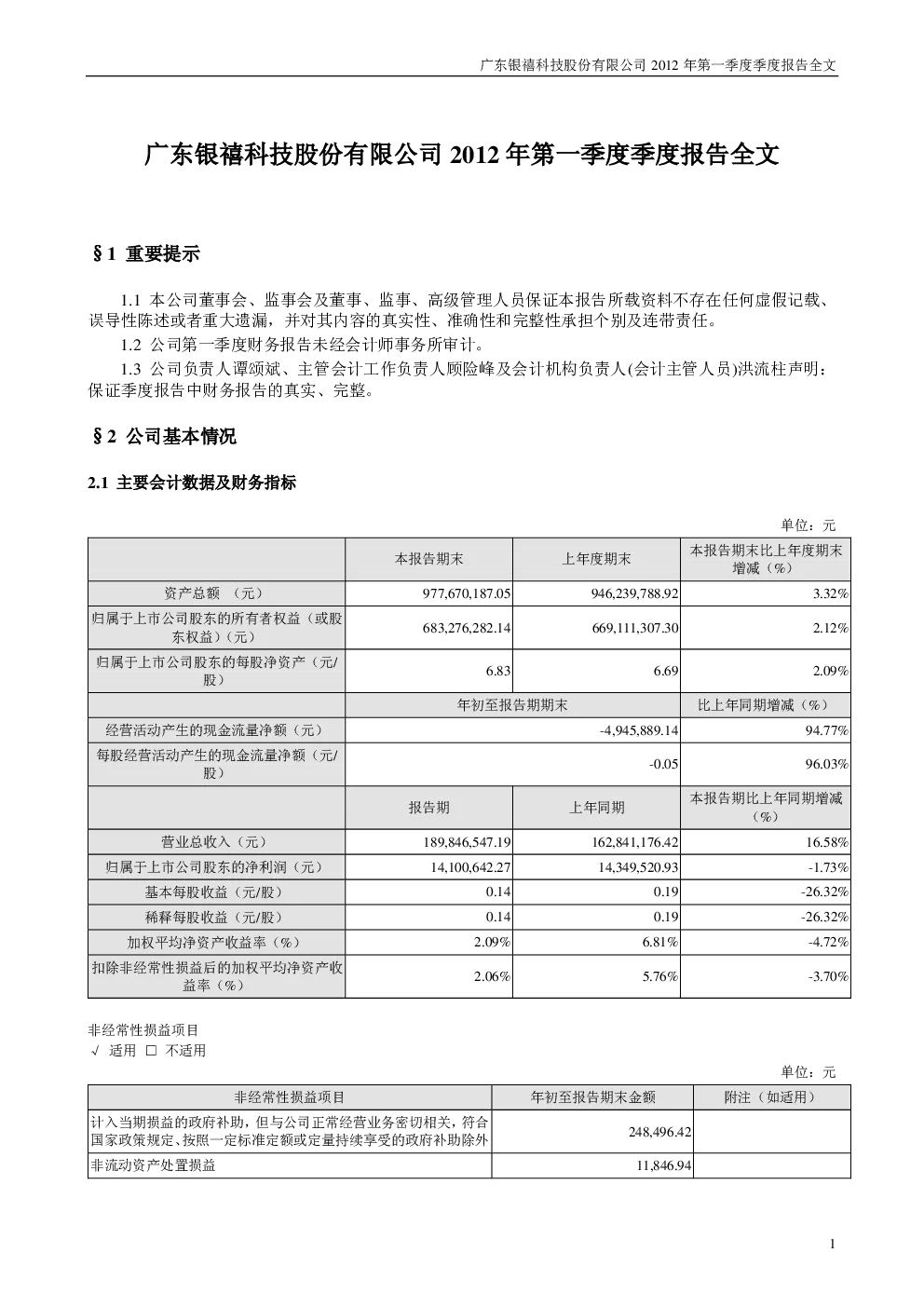 广东银禧科技股份有限公司 2012 年第一季度季度报告全文

广东银禧科技股份有限公司 2012 年第一季度季度报告全文

§1 重要提示

1.1 本公司董事会、监事会及董事、监事、高级管理人员保证本报告所载资料不存在任何虚假记载、误导性陈述或者重大遗漏，并对其内容的真实性、准确性和完整性承担个别及连带责任。

1.2 公司第一季度财务报告未经会计师事务所审计。

1.3 公司负责人谭颂斌、主管会计工作负责人顾险峰及会计机构负责人(会计主管人员)洪流柱声明：保证季度报告中财务报告的真实、完整。

§2 公司基本情况

2.1 主要会计数据及财务指标

单位：元

| | 本报告期末 | 上年度期末 | 本报告期末比上年度期末增减（%） |
|---|---|---|---|
| 资产总额 （元） | 977,670,187.05 | 946,239,788.92 | 3.32% |
| 归属于上市公司股东的所有者权益（或股东权益）（元） | 683,276,282.14 | 669,111,307.30 | 2.12% |
| 归属于上市公司股东的每股净资产（元/股） | 6.83 | 6.69 | 2.09% |
| | 年初至报告期期末 | | 比上年同期增减（%） |
| 经营活动产生的现金流量净额（元） | -4,945,889.14 | | 94.77% |
| 每股经营活动产生的现金流量净额（元/股） | -0.05 | | 96.03% |
| | 报告期 | 上年同期 | 本报告期比上年同期增减（%） |
| 营业总收入（元） | 189,846,547.19 | 162,841,176.42 | 16.58% |
| 归属于上市公司股东的净利润（元） | 14,100,642.27 | 14,349,520.93 | -1.73% |
| 基本每股收益（元/股） | 0.14 | 0.19 | -26.32% |
| 稀释每股收益（元/股） | 0.14 | 0.19 | -26.32% |
| 加权平均净资产收益率（%） | 2.09% | 6.81% | -4.72% |
| 扣除非经常性损益后的加权平均净资产收益率（%） | 2.06% | 5.76% | -3.70% |

非经常性损益项目
√ 适用 □ 不适用

单位：元

| 非经常性损益项目 | 年初至报告期末金额 | 附注（如适用） |
|---|---|---|
| 计入当期损益的政府补助，但与公司正常经营业务密切相关，符合国家政策规定、按照一定标准定额或定量持续享受的政府补助除外 | 248,496.42 | |
| 非流动资产处置损益 | 11,846.94 | |

1